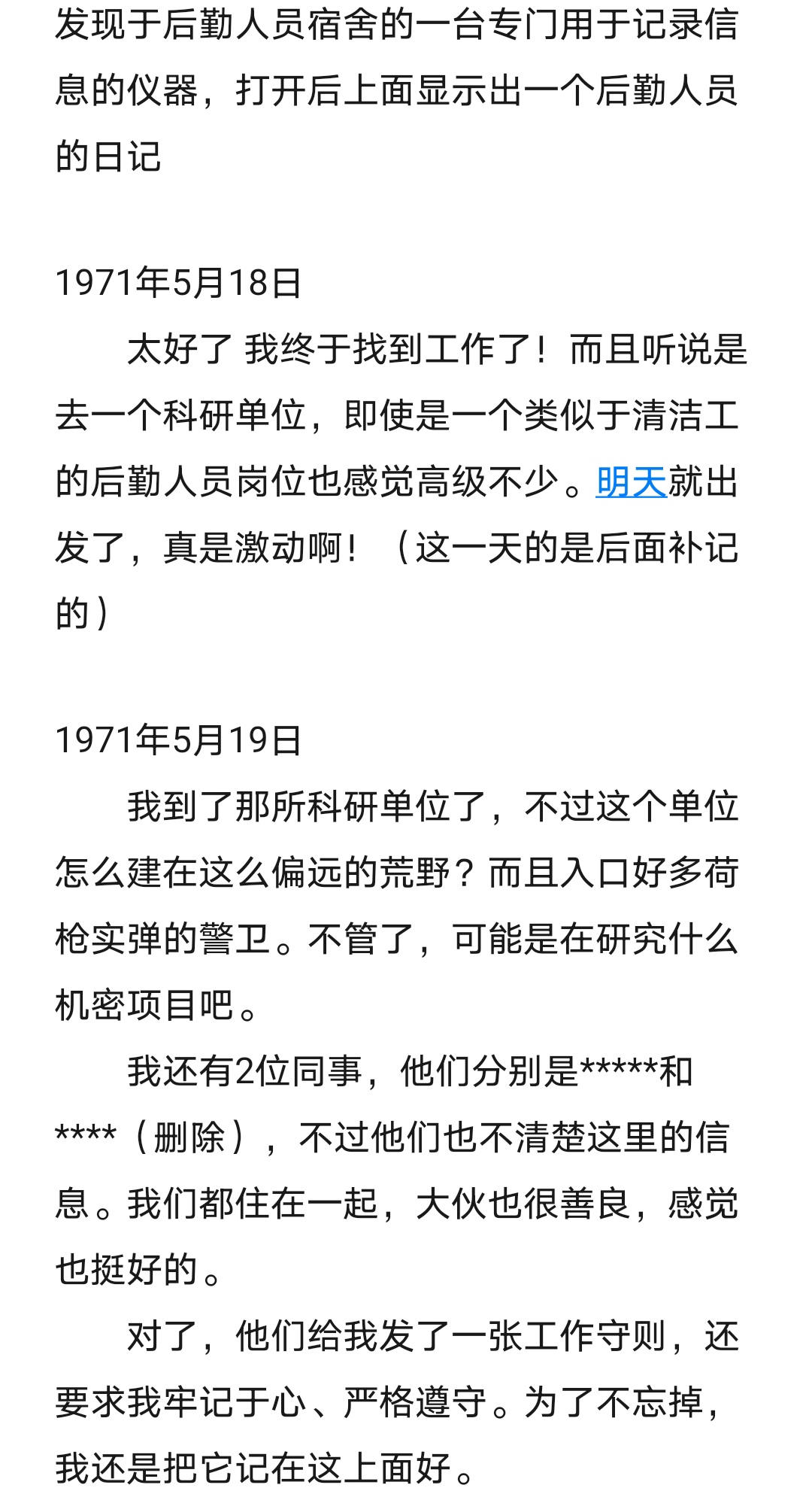 发现于后勤人员宿舍的一台专门用于记录信息的仪器，打开后上面显示出一个后勤人员的日记

1971年5月18日

太好了 我终于找到工作了！而且听说是去一个科研单位，即使是一个类似于清洁工的后勤人员岗位也感觉高级不少。明天就出发了，真是激动啊！（这一天的是后面补记的）

1971年5月19日

我到了那所科研单位了，不过这个单位怎么建在这么偏远的荒野？而且入口好多荷枪实弹的警卫。不管了，可能是在研究什么机密项目吧。

我还有2位同事，他们分别是*****和****（删除），不过他们也不清楚这里的信息。我们都住在一起，大伙也很善良，感觉也挺好的。

对了，他们给我发了一张工作守则，还要求我牢记于心、严格遵守。为了不忘掉，我还是把它记在这上面好。